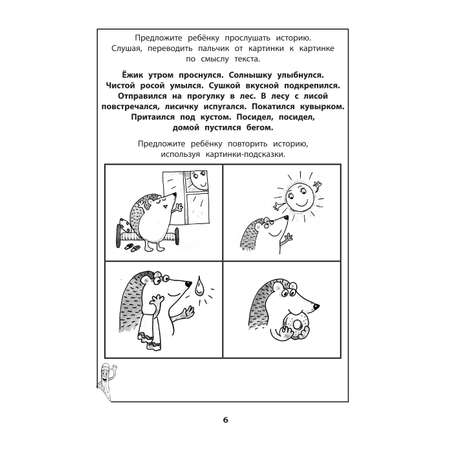 Предложите ребёнку прослушать историю. Слушая, переводить пальчик от картинки к картинке по смыслу текста.

Ёжик утром проснулся. Солнышку улыбнулся. Чистой росой умылся. Сушкой вкусной подкрепился. Отправился на прогулку в лес. В лесу с лисой повстречался, лисичку испугался. Покатился кувырком. Притаился под кустом. Посидел, посидел, домой пустился бегом.

Предложите ребёнку повторить историю, используя картинки-подсказки.

6